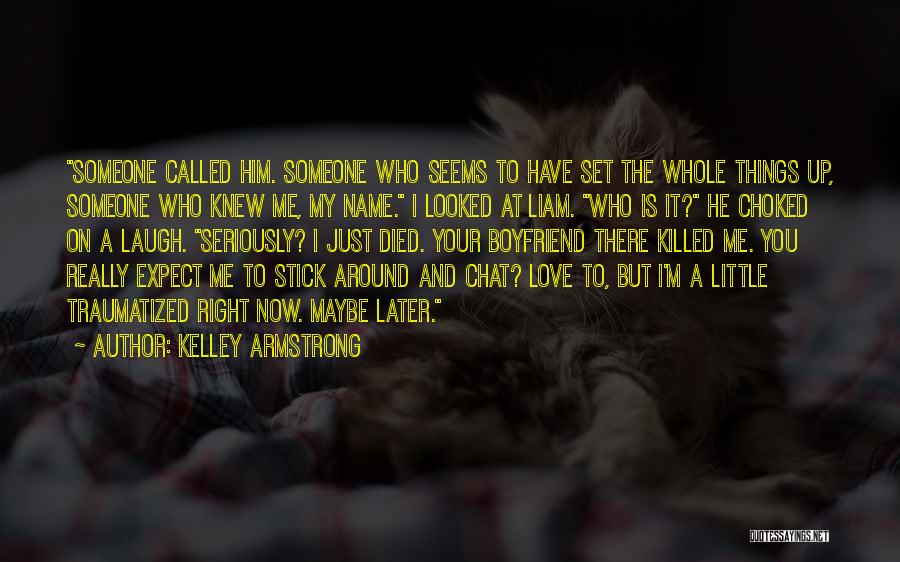 "SOMEONE CALLED HIM. SOMEONE WHO SEEMS TO HAVE SET THE WHOLE THINGS UP, SOMEONE WHO KNEW ME, MY NAME." I LOOKED AT LIAM. "WHO IS IT?" HE CHOKED ON A LAUGH. "SERIOUSLY? I JUST DIED. YOUR BOYFRIEND THERE KILLED ME. YOU REALLY EXPECT ME TO STICK AROUND AND CHAT? LOVE TO, BUT I'M A LITTLE TRAUMATIZED RIGHT NOW. MAYBE LATER."

~ AUTHOR: KELLEY ARMSTRONG

QUOTESSAYINGS.NET